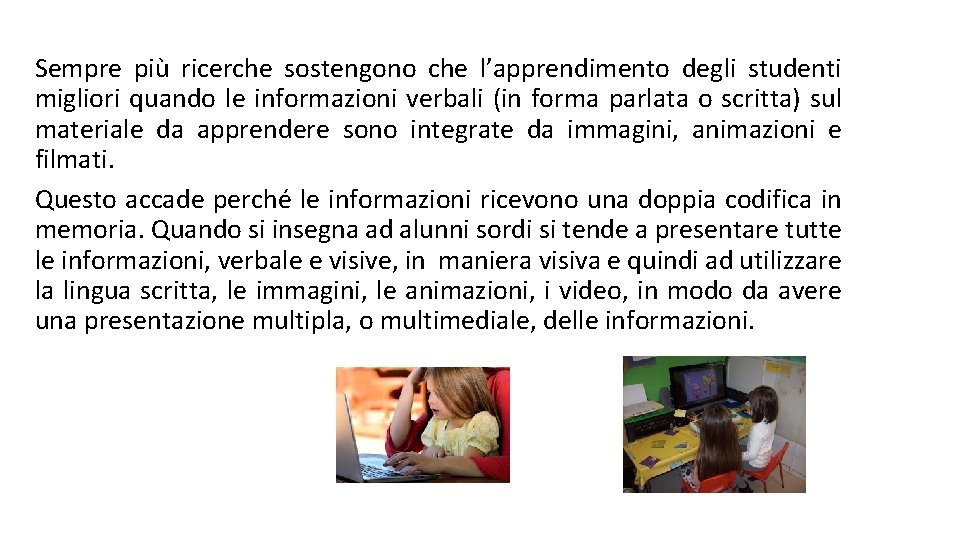 Sempre più ricerche sostengono che l'apprendimento degli studenti migliori quando le informazioni verbali (in forma parlata o scritta) sul materiale da apprendere sono integrate da immagini, animazioni e filmati.

Questo accade perché le informazioni ricevono una doppia codifica in memoria. Quando si insegna ad alunni sordi si tende a presentare tutte le informazioni, verbale e visive, in maniera visiva e quindi ad utilizzare la lingua scritta, le immagini, le animazioni, i video, in modo da avere una presentazione multipla, o multimediale, delle informazioni.